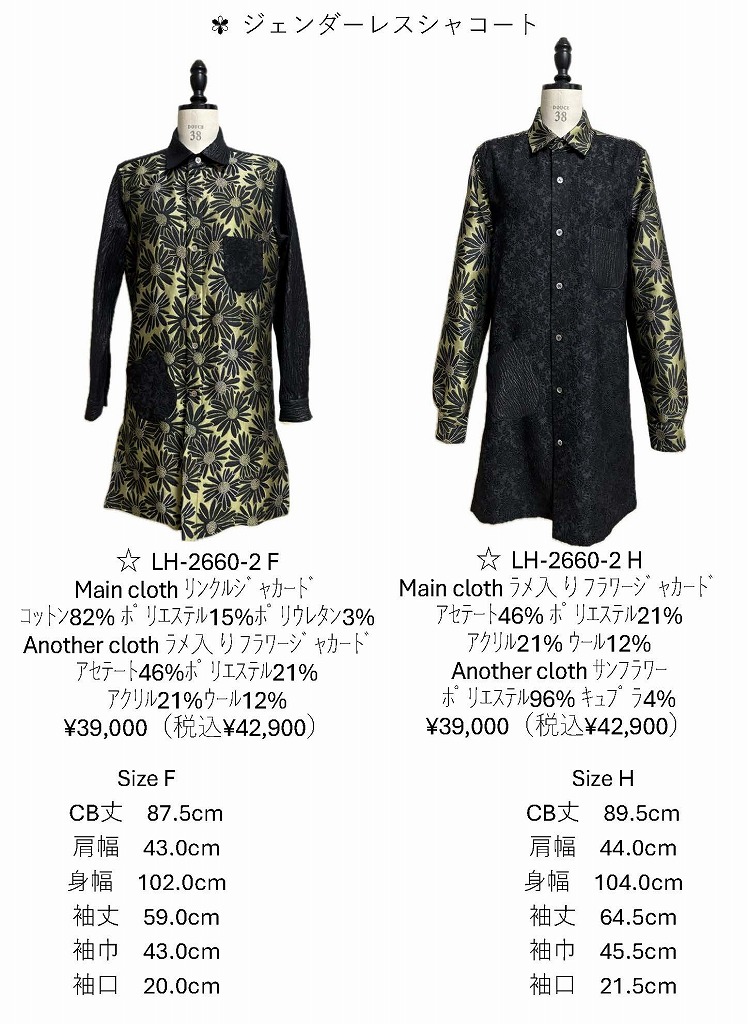 ✾ ジェンダーレスシャコート

☆ LH-2660-2 F
Main cloth リンクルジャカード
コットン82% ポリエステル15%ポリウレタン3%
Another cloth ラメ入りフラワージャカード
アセテート46%ポリエステル21%
アクリル21%ウール12%
¥39,000（税込¥42,900）

Size F
CB丈 87.5cm
肩幅 43.0cm
身幅 102.0cm
袖丈 59.0cm
袖巾 43.0cm
袖口 20.0cm

☆ LH-2660-2 H
Main cloth ラメ入りフラワージャカード
アセテート46% ポリエステル21%
アクリル21% ウール12%
Another cloth サンフラワー
ポリエステル96% キュプラ4%
¥39,000（税込¥42,900）

Size H
CB丈 89.5cm
肩幅 44.0cm
身幅 104.0cm
袖丈 64.5cm
袖巾 45.5cm
袖口 21.5cm